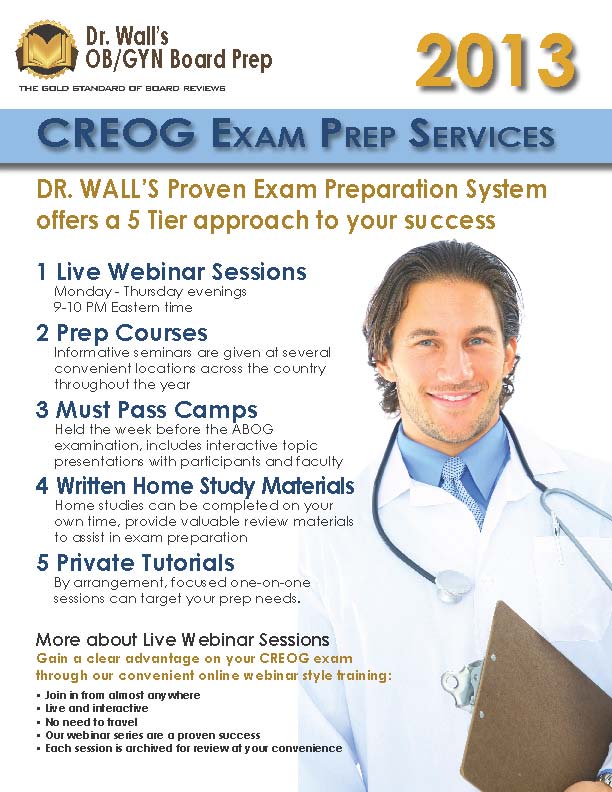 Dr. Wall's
OB/GYN Board Prep
THE GOLD STANDARD OF BOARD REVIEWS

2013

CREOG EXAM PREP SERVICES

DR. WALL'S Proven Exam Preparation System offers a 5 Tier approach to your success

1 Live Webinar Sessions
Monday - Thursday evenings
9-10 PM Eastern time

2 Prep Courses
Informative seminars are given at several convenient locations across the country throughout the year

3 Must Pass Camps
Held the week before the ABOG examination, includes interactive topic presentations with participants and faculty

4 Written Home Study Materials
Home studies can be completed on your own time, provide valuable review materials to assist in exam preparation

5 Private Tutorials
By arrangement, focused one-on-one sessions can target your prep needs.

More about Live Webinar Sessions
Gain a clear advantage on your CREOG exam through our convenient online webinar style training:
• Join in from almost anywhere
• Live and interactive
• No need to travel
• Our webinar series are a proven success
• Each session is archived for review at your convenience